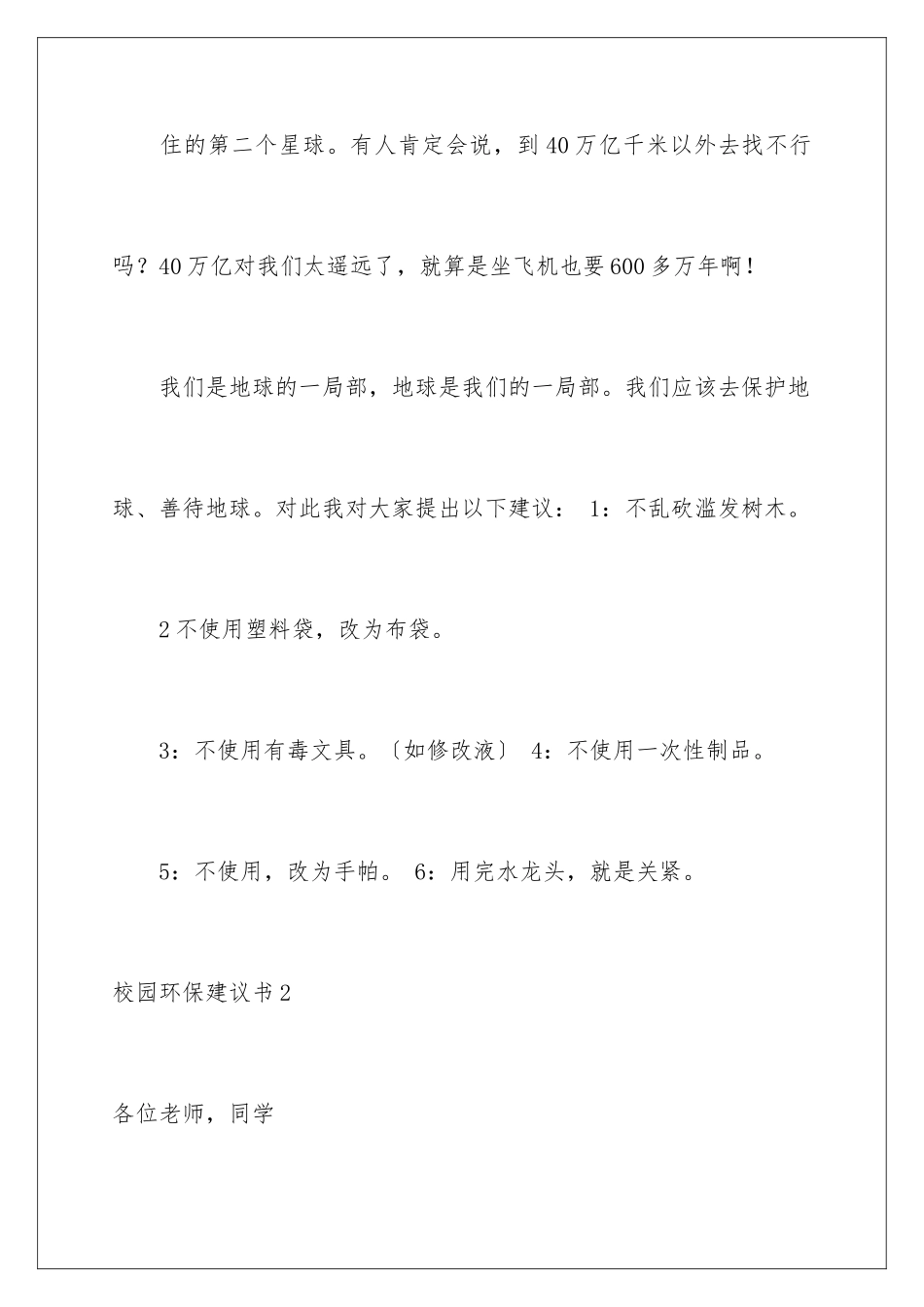 住的第二个星球。有人肯定会说，到40万亿千米以外去找不行吗？40万亿对我们太遥远了，就算是坐飞机也要600多万年啊！

我们是地球的一局部，地球是我们的一局部。我们应该去保护地球、善待地球。对此我对大家提出以下建议： 1：不乱砍滥发树木。

2不使用塑料袋，改为布袋。

3：不使用有毒文具。〔如修改液〕 4：不使用一次性制品。

5：不使用，改为手帕。 6：用完水龙头，就是关紧。

校园环保建议书2

各位老师，同学